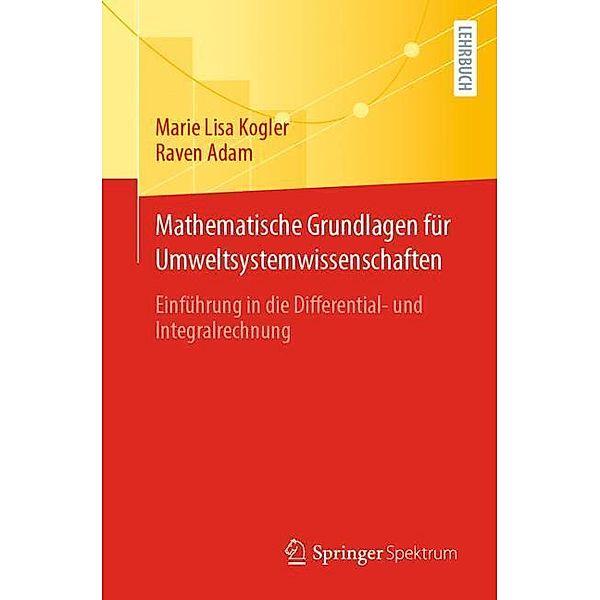 LEHRBUCH

Marie Lisa Kogler
Raven Adam

Mathematische Grundlagen für Umweltsystemwissenschaften

Einführung in die Differential- und Integralrechnung

Springer Spektrum